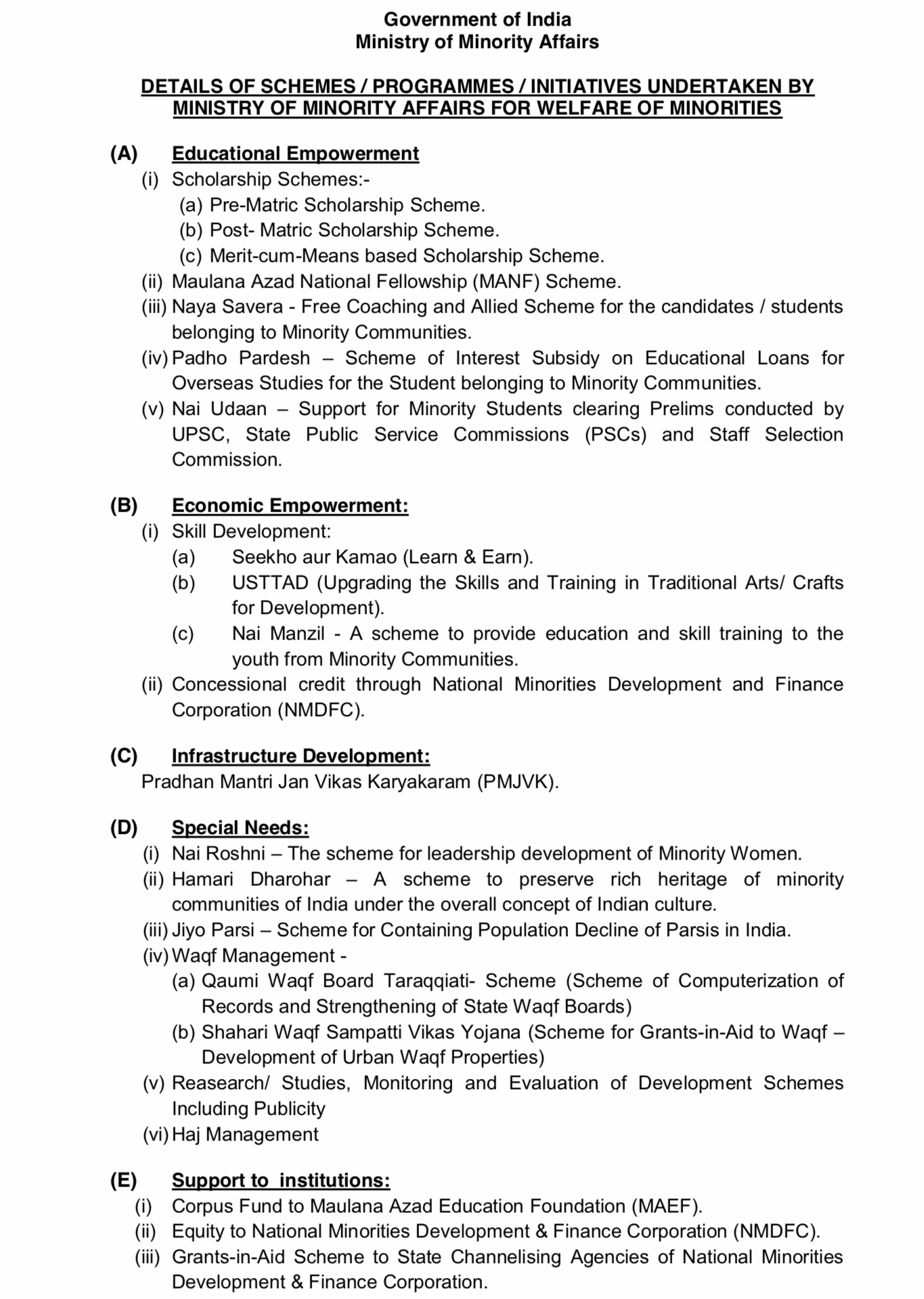 Government of India
Ministry of Minority Affairs

DETAILS OF SCHEMES / PROGRAMMES / INITIATIVES UNDERTAKEN BY MINISTRY OF MINORITY AFFAIRS FOR WELFARE OF MINORITIES

(A) Educational Empowerment
(i) Scholarship Schemes:-
(a) Pre-Matric Scholarship Scheme.
(b) Post- Matric Scholarship Scheme.
(c) Merit-cum-Means based Scholarship Scheme.
(ii) Maulana Azad National Fellowship (MANF) Scheme.
(iii) Naya Savera - Free Coaching and Allied Scheme for the candidates / students belonging to Minority Communities.
(iv) Padho Pardesh – Scheme of Interest Subsidy on Educational Loans for Overseas Studies for the Student belonging to Minority Communities.
(v) Nai Udaan – Support for Minority Students clearing Prelims conducted by UPSC, State Public Service Commissions (PSCs) and Staff Selection Commission.

(B) Economic Empowerment:
(i) Skill Development:
(a) Seekho aur Kamao (Learn & Earn).
(b) USTTAD (Upgrading the Skills and Training in Traditional Arts/ Crafts for Development).
(c) Nai Manzil - A scheme to provide education and skill training to the youth from Minority Communities.
(ii) Concessional credit through National Minorities Development and Finance Corporation (NMDFC).

(C) Infrastructure Development:
Pradhan Mantri Jan Vikas Karyakaram (PMJVK).

(D) Special Needs:
(i) Nai Roshni – The scheme for leadership development of Minority Women.
(ii) Hamari Dharohar – A scheme to preserve rich heritage of minority communities of India under the overall concept of Indian culture.
(iii) Jiyo Parsi – Scheme for Containing Population Decline of Parsis in India.
(iv) Waqf Management -
(a) Qaumi Waqf Board Taraqqiati- Scheme (Scheme of Computerization of Records and Strengthening of State Waqf Boards)
(b) Shahari Waqf Sampatti Vikas Yojana (Scheme for Grants-in-Aid to Waqf – Development of Urban Waqf Properties)
(v) Reasearch/ Studies, Monitoring and Evaluation of Development Schemes Including Publicity
(vi) Haj Management

(E) Support to institutions:
(i) Corpus Fund to Maulana Azad Education Foundation (MAEF).
(ii) Equity to National Minorities Development & Finance Corporation (NMDFC).
(iii) Grants-in-Aid Scheme to State Channelising Agencies of National Minorities Development & Finance Corporation.